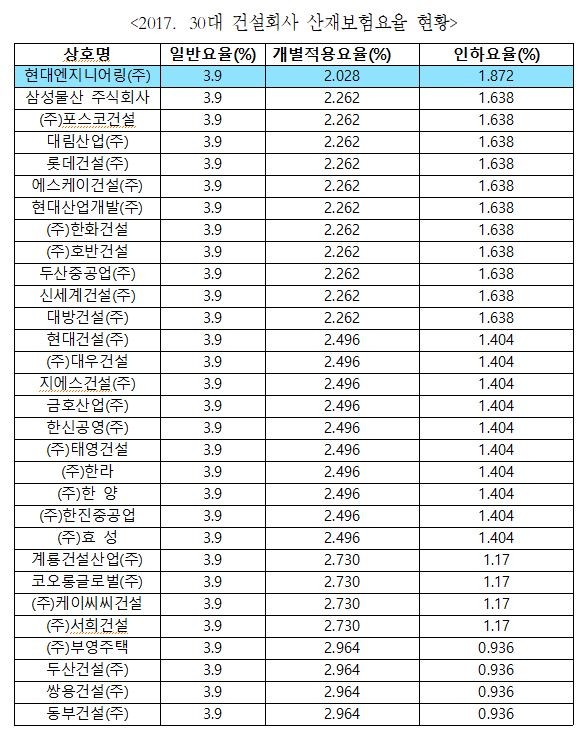 <2017. 30대 건설회사 산재보험요율 현황>

| 상호명 | 일반요율(%) | 개별적용요율(%) | 인하요율(%) |
|---|---|---|---|
| 현대엔지니어링(주) | 3.9 | 2.028 | 1.872 |
| 삼성물산 주식회사 | 3.9 | 2.262 | 1.638 |
| (주)포스코건설 | 3.9 | 2.262 | 1.638 |
| 대림산업(주) | 3.9 | 2.262 | 1.638 |
| 롯데건설(주) | 3.9 | 2.262 | 1.638 |
| 에스케이건설(주) | 3.9 | 2.262 | 1.638 |
| 현대산업개발(주) | 3.9 | 2.262 | 1.638 |
| (주)한화건설 | 3.9 | 2.262 | 1.638 |
| (주)호반건설 | 3.9 | 2.262 | 1.638 |
| 두산중공업(주) | 3.9 | 2.262 | 1.638 |
| 신세계건설(주) | 3.9 | 2.262 | 1.638 |
| 대방건설(주) | 3.9 | 2.262 | 1.638 |
| 현대건설(주) | 3.9 | 2.496 | 1.404 |
| (주)대우건설 | 3.9 | 2.496 | 1.404 |
| 지에스건설(주) | 3.9 | 2.496 | 1.404 |
| 금호산업(주) | 3.9 | 2.496 | 1.404 |
| 한신공영(주) | 3.9 | 2.496 | 1.404 |
| (주)태영건설 | 3.9 | 2.496 | 1.404 |
| (주)한라 | 3.9 | 2.496 | 1.404 |
| (주)한 양 | 3.9 | 2.496 | 1.404 |
| (주)한진중공업 | 3.9 | 2.496 | 1.404 |
| (주)효 성 | 3.9 | 2.496 | 1.404 |
| 계룡건설산업(주) | 3.9 | 2.730 | 1.17 |
| 코오롱글로벌(주) | 3.9 | 2.730 | 1.17 |
| (주)케이씨씨건설 | 3.9 | 2.730 | 1.17 |
| (주)서희건설 | 3.9 | 2.730 | 1.17 |
| (주)부영주택 | 3.9 | 2.964 | 0.936 |
| 두산건설(주) | 3.9 | 2.964 | 0.936 |
| 쌍용건설(주) | 3.9 | 2.964 | 0.936 |
| 동부건설(주) | 3.9 | 2.964 | 0.936 |